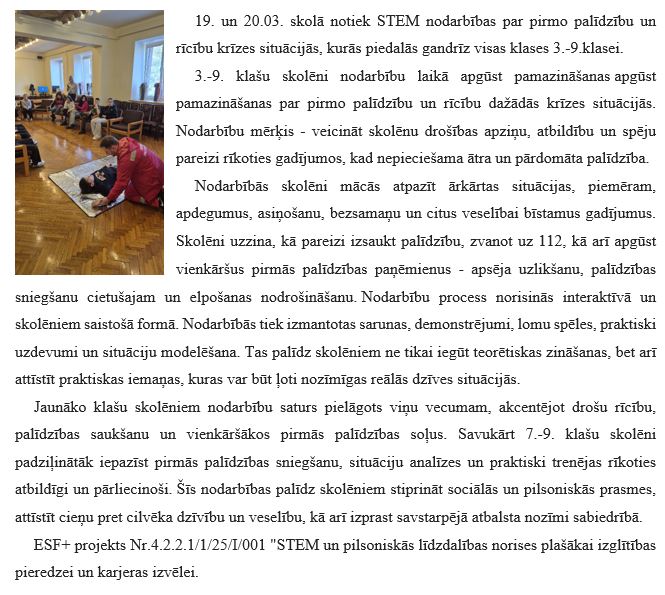 19. un 20.03. skolā notiek STEM nodarbības par pirmo palīdzību un rīcību krīzes situācijās, kurās piedalās gandrīz visas klases 3.-9.klasei.

3.-9. klašu skolēni nodarbību laikā apgūst pamazināšanas apgūst pamazināšanas par pirmo palīdzību un rīcību dažādās krīzes situācijās. Nodarbību mērķis - veicināt skolēnu drošības apziņu, atbildību un spēju pareizi rīkoties gadījumos, kad nepieciešama ātra un pārdomāta palīdzība.

Nodarbībās skolēni mācās atpazīt ārkārtas situācijas, piemēram, apdegumus, asiņošanu, bezsamaņu un citus veselībai bīstamus gadījumus. Skolēni uzzina, kā pareizi izsaukt palīdzību, zvanot uz 112, kā arī apgūst vienkāršus pirmās palīdzības paņēmienus - apsēja uzlikšanu, palīdzības sniegšanu cietušajam un elpošanas nodrošināšanu. Nodarbību process norisinās interaktīvā un skolēniem saistošā formā. Nodarbībās tiek izmantotas sarunas, demonstrējumi, lomu spēles, praktiski uzdevumi un situāciju modelēšana. Tas palīdz skolēniem ne tikai iegūt teorētiskas zināšanas, bet arī attīstīt praktiskas iemaņas, kuras var būt ļoti nozīmīgas reālās dzīves situācijās.

Jaunāko klašu skolēniem nodarbību saturs pielāgots viņu vecumam, akcentējot drošu rīcību, palīdzības saukšanu un vienkāršākos pirmās palīdzības soļus. Savukārt 7.-9. klašu skolēni padziļinātāk iepazīst pirmās palīdzības sniegšanu, situāciju analīzes un praktiski trenējas rīkoties atbildīgi un pārliecinoši. Šīs nodarbības palīdz skolēniem stiprināt sociālās un pilsoniskās prasmes, attīstīt cieņu pret cilvēka dzīvību un veselību, kā arī izprast savstarpējā atbalsta nozīmi sabiedrībā.

ESF+ projekts Nr.4.2.2.1/1/25/I/001 "STEM un pilsoniskās līdzdalības norises plašākai izglītības pieredzei un karjeras izvēlei.